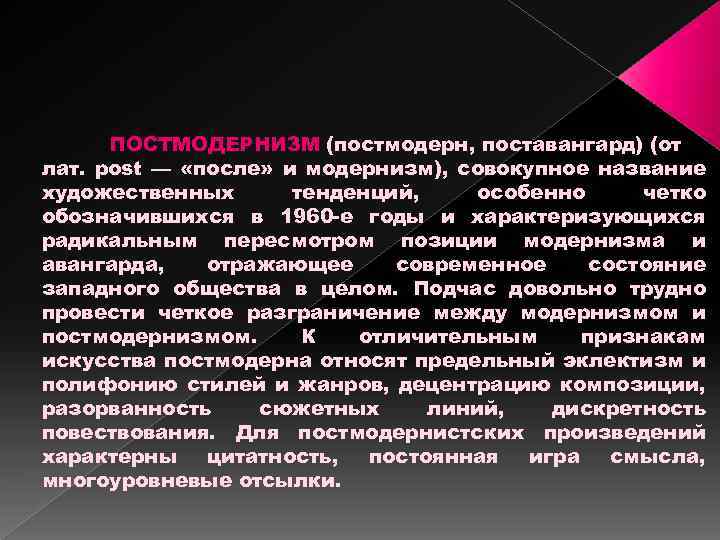 ПОСТМОДЕРНИЗМ (постмодерн, поставангард) (от лат. post — «после» и модернизм), совокупное название художественных тенденций, особенно четко обозначившихся в 1960-е годы и характеризующихся радикальным пересмотром позиции модернизма и авангарда, отражающее современное состояние западного общества в целом. Подчас довольно трудно провести четкое разграничение между модернизмом и постмодернизмом. К отличительным признакам искусства постмодерна относят предельный эклектизм и полифонию стилей и жанров, децентрацию композиции, разорванность сюжетных линий, дискретность повествования. Для постмодернистских произведений характерны цитатность, постоянная игра смысла, многоуровневые отсылки.